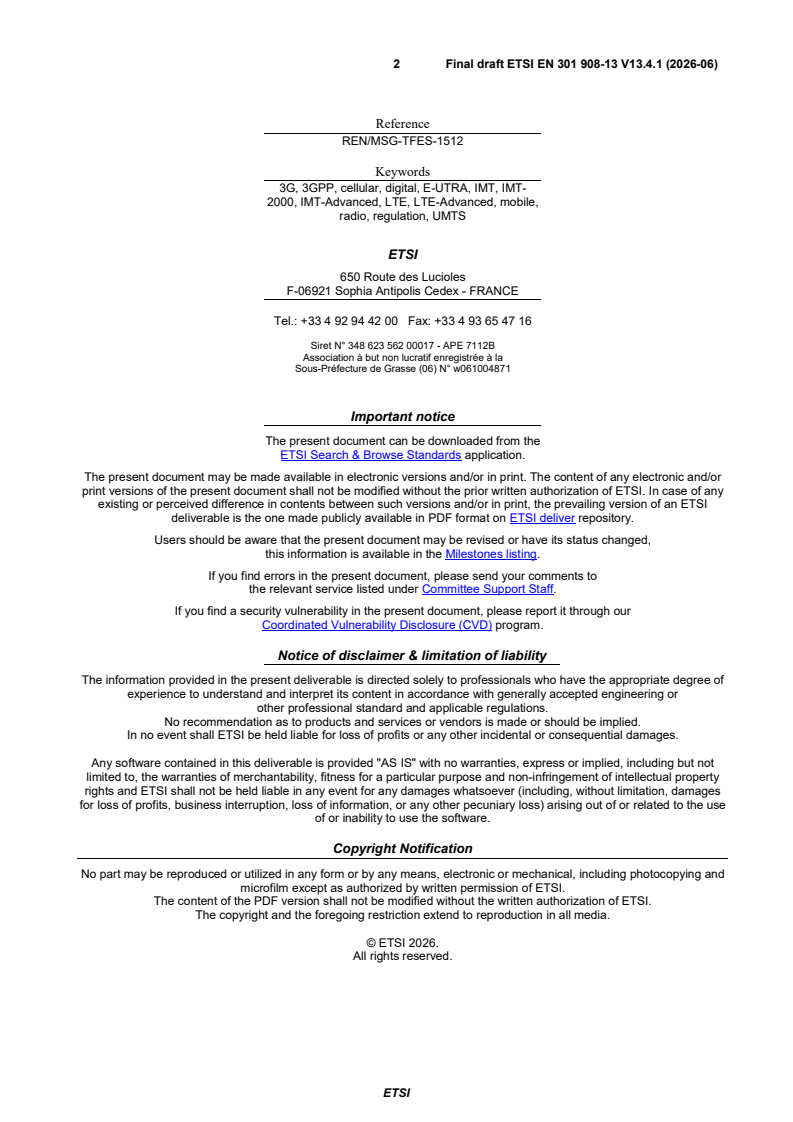 2 Final draft ETSI EN 301 908-13 V13.4.1 (2026-06)

Reference
REN/MSG-TFES-1512

Keywords
3G, 3GPP, cellular, digital, E-UTRA, IMT, IMT-2000, IMT-Advanced, LTE, LTE-Advanced, mobile, radio, regulation, UMTS

ETSI

650 Route des Lucioles
F-06921 Sophia Antipolis Cedex - FRANCE

Tel.: +33 4 92 94 42 00 Fax: +33 4 93 65 47 16

Siret N° 348 623 562 00017 - APE 7112B
Association à but non lucratif enregistrée à la
Sous-Préfecture de Grasse (06) N° w061004871

Important notice

The present document can be downloaded from the
ETSI Search & Browse Standards application.

The present document may be made available in electronic versions and/or in print. The content of any electronic and/or print versions of the present document shall not be modified without the prior written authorization of ETSI. In case of any existing or perceived difference in contents between such versions and/or in print, the prevailing version of an ETSI deliverable is the one made publicly available in PDF format on ETSI deliver repository.

Users should be aware that the present document may be revised or have its status changed, this information is available in the Milestones listing.

If you find errors in the present document, please send your comments to the relevant service listed under Committee Support Staff.

If you find a security vulnerability in the present document, please report it through our Coordinated Vulnerability Disclosure (CVD) program.

Notice of disclaimer & limitation of liability

The information provided in the present deliverable is directed solely to professionals who have the appropriate degree of experience to understand and interpret its content in accordance with generally accepted engineering or other professional standard and applicable regulations.
No recommendation as to products and services or vendors is made or should be implied.
In no event shall ETSI be held liable for loss of profits or any other incidental or consequential damages.

Any software contained in this deliverable is provided "AS IS" with no warranties, express or implied, including but not limited to, the warranties of merchantability, fitness for a particular purpose and non-infringement of intellectual property rights and ETSI shall not be held liable in any event for any damages whatsoever (including, without limitation, damages for loss of profits, business interruption, loss of information, or any other pecuniary loss) arising out of or related to the use of or inability to use the software.

Copyright Notification

No part may be reproduced or utilized in any form or by any means, electronic or mechanical, including photocopying and microfilm except as authorized by written permission of ETSI.
The content of the PDF version shall not be modified without the written authorization of ETSI.
The copyright and the foregoing restriction extend to reproduction in all media.

© ETSI 2026.
All rights reserved.

ETSI